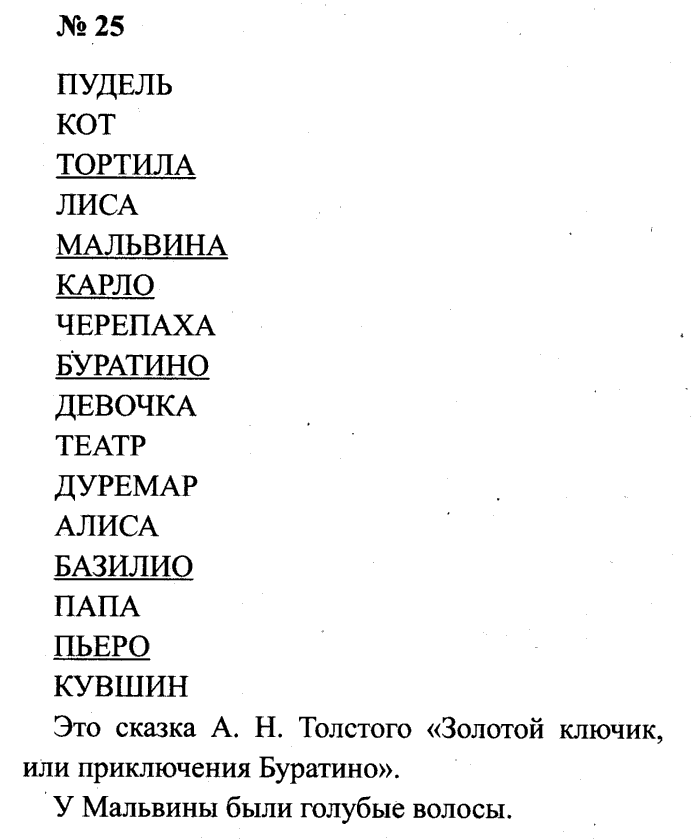 № 25

ПУДЕЛЬ
КОТ
ТОРТИЛА
ЛИСА
МАЛЬВИНА
КАРЛО
ЧЕРЕПАХА
БУРАТИНО
ДЕВОЧКА
ТЕАТР
ДУРЕМАР
АЛИСА
БАЗИЛИО
ПАПА
ПЬЕРО
КУВШИН

Это сказка А. Н. Толстого «Золотой ключик, или приключения Буратино».

У Мальвины были голубые волосы.